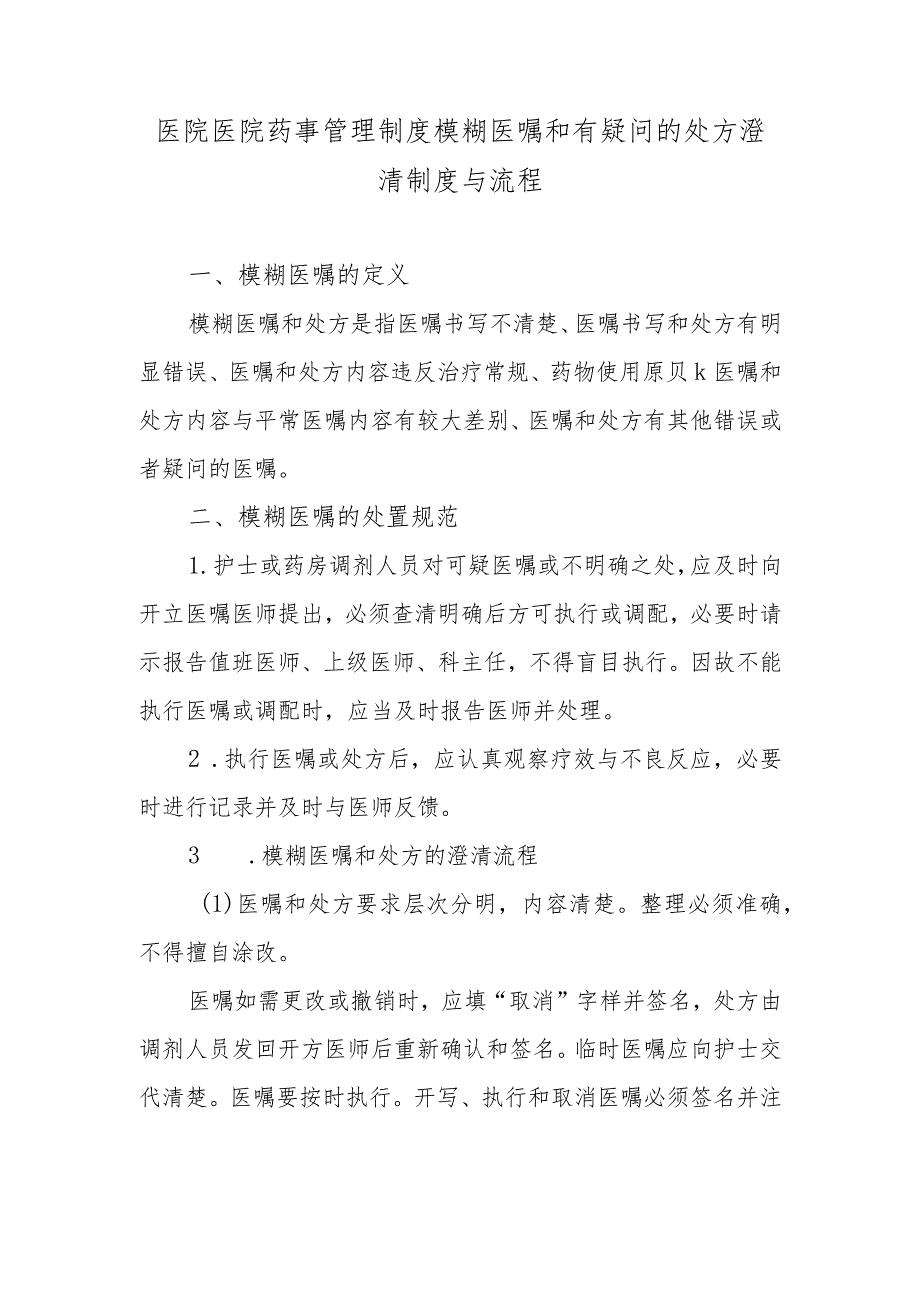 医院医院药事管理制度模糊医嘱和有疑问的处方澄清制度与流程

一、模糊医嘱的定义

模糊医嘱和处方是指医嘱书写不清楚、医嘱书写和处方有明显错误、医嘱和处方内容违反治疗常规、药物使用原贝k医嘱和处方内容与平常医嘱内容有较大差别、医嘱和处方有其他错误或者疑问的医嘱。

二、模糊医嘱的处置规范

1.护士或药房调剂人员对可疑医嘱或不明确之处，应及时向开立医嘱医师提出，必须查清明确后方可执行或调配，必要时请示报告值班医师、上级医师、科主任，不得盲目执行。因故不能执行医嘱或调配时，应当及时报告医师并处理。

2．执行医嘱或处方后，应认真观察疗效与不良反应，必要时进行记录并及时与医师反馈。

3　．模糊医嘱和处方的澄清流程

(1)医嘱和处方要求层次分明，内容清楚。整理必须准确，不得擅自涂改。

医嘱如需更改或撤销时，应填“取消”字样并签名，处方由调剂人员发回开方医师后重新确认和签名。临时医嘱应向护士交代清楚。医嘱要按时执行。开写、执行和取消医嘱必须签名并注